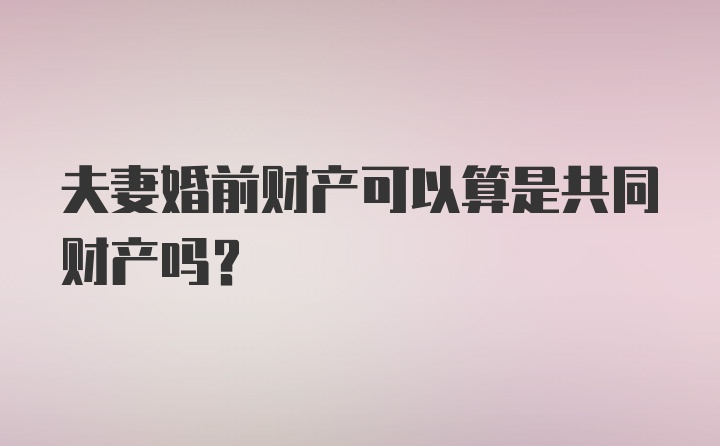 夫妻婚前财产可以算是共同财产吗？